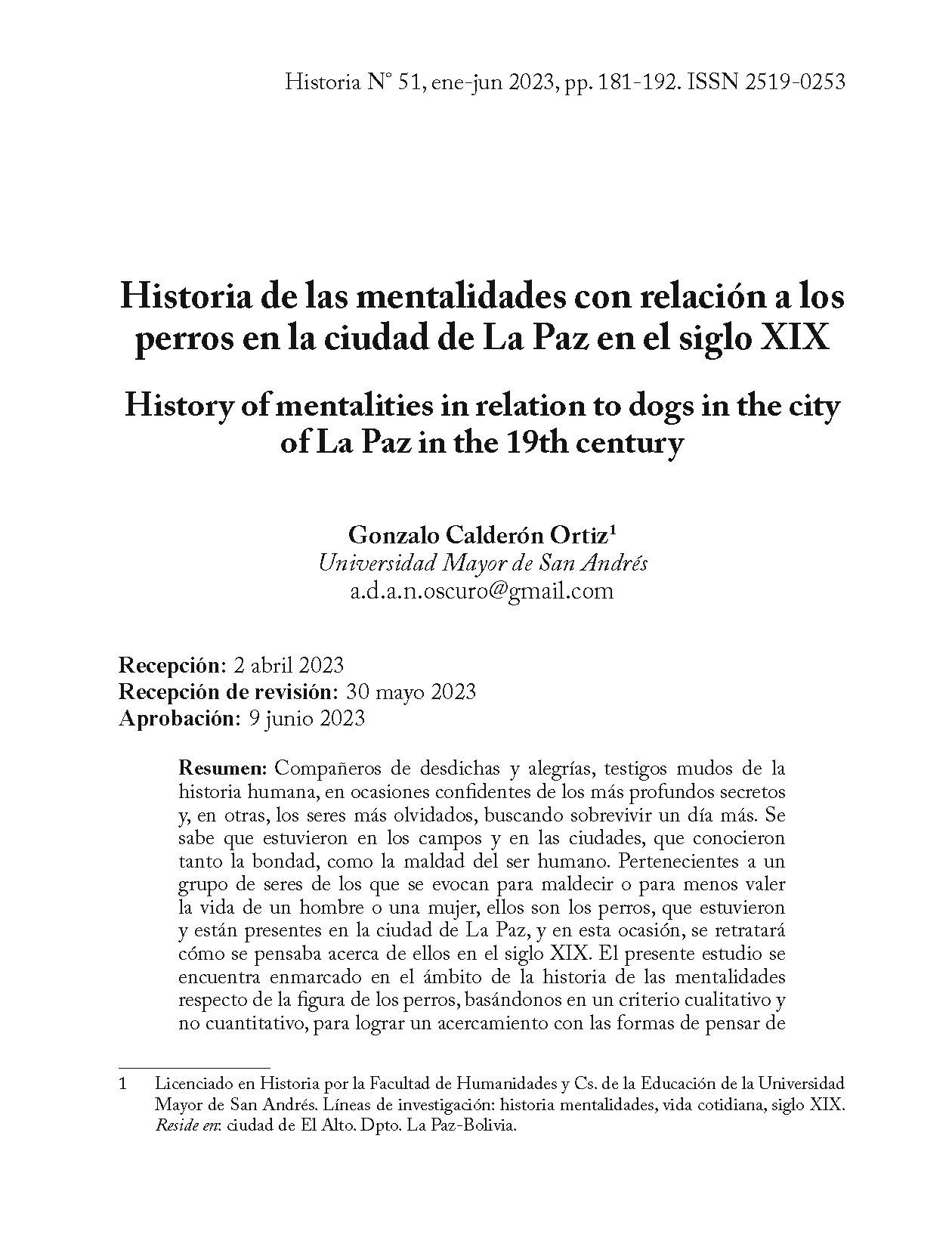 Historia N° 51, ene-jun 2023, pp. 181-192. ISSN 2519-0253

Historia de las mentalidades con relación a los perros en la ciudad de La Paz en el siglo XIX

History of mentalities in relation to dogs in the city of La Paz in the 19th century

Gonzalo Calderón Ortiz$^1$
Universidad Mayor de San Andrés
a.d.a.n.oscuro@gmail.com

Recepción: 2 abril 2023
Recepción de revisión: 30 mayo 2023
Aprobación: 9 junio 2023

Resumen: Compañeros de desdichas y alegrías, testigos mudos de la historia humana, en ocasiones confidentes de los más profundos secretos y, en otras, los seres más olvidados, buscando sobrevivir un día más. Se sabe que estuvieron en los campos y en las ciudades, que conocieron tanto la bondad, como la maldad del ser humano. Pertenecientes a un grupo de seres de los que se evocan para maldecir o para menos valer la vida de un hombre o una mujer, ellos son los perros, que estuvieron y están presentes en la ciudad de La Paz, y en esta ocasión, se retratará cómo se pensaba acerca de ellos en el siglo XIX. El presente estudio se encuentra enmarcado en el ámbito de la historia de las mentalidades respecto de la figura de los perros, basándonos en un criterio cualitativo y no cuantitativo, para lograr un acercamiento con las formas de pensar de

1 Licenciado en Historia por la Facultad de Humanidades y Cs. de la Educación de la Universidad Mayor de San Andrés. Líneas de investigación: historia mentalidades, vida cotidiana, siglo XIX. Reside en: ciudad de El Alto. Dpto. La Paz-Bolivia.